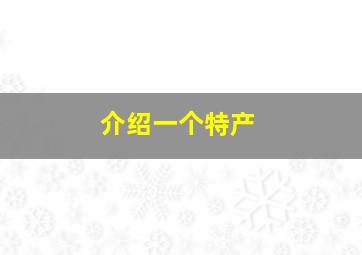 介绍一个特产